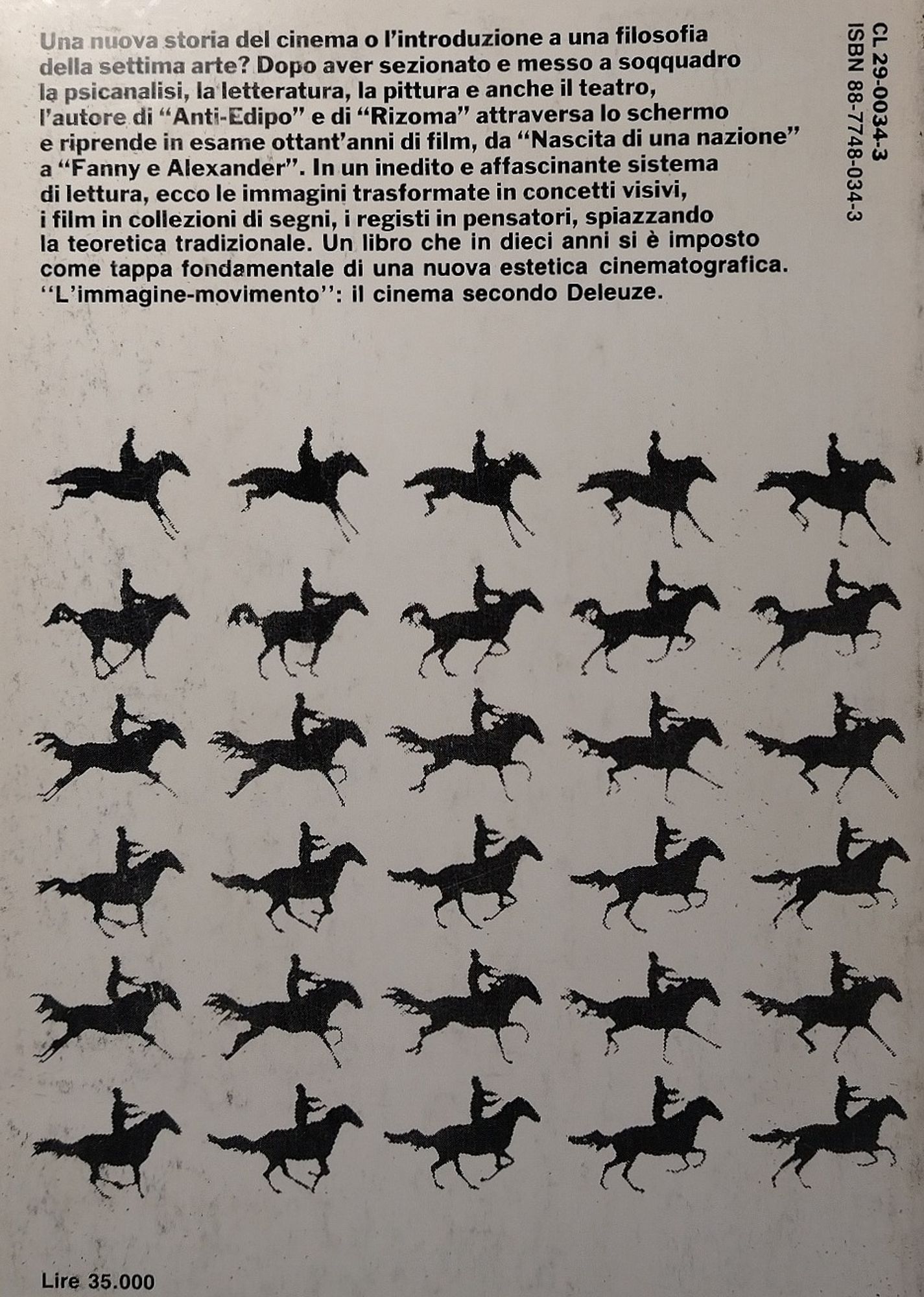 Una nuova storia del cinema o l'introduzione a una filosofia della settima arte? Dopo aver sezionato e messo a soqquadro la psicanalisi, la letteratura, la pittura e anche il teatro, l'autore di "Anti-Edipo" e di "Rizoma" attraversa lo schermo e riprende in esame ottant'anni di film, da "Nascita di una nazione" a "Fanny e Alexander". In un inedito e affascinante sistema di lettura, ecco le immagini trasformate in concetti visivi, i film in collezioni di segni, i registi in pensatori, spiazzando la teoretica tradizionale. Un libro che in dieci anni si è imposto come tappa fondamentale di una nuova estetica cinematografica. ''L'immagine-movimento'': il cinema secondo Deleuze.

CL 29-0034-3
ISBN 88-7748-034-3

Lire 35.000